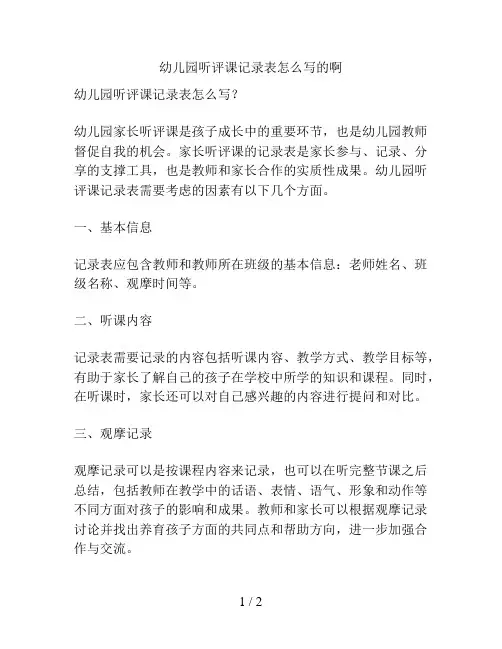 幼儿园听评课记录表怎么写的啊

幼儿园听评课记录表怎么写?

幼儿园家长听评课是孩子成长中的重要环节，也是幼儿园教师督促自我的机会。家长听评课的记录表是家长参与、记录、分享的支撑工具，也是教师和家长合作的实质性成果。幼儿园听评课记录表需要考虑的因素有以下几个方面。

一、基本信息

记录表应包含教师和教师所在班级的基本信息：老师姓名、班级名称、观摩时间等。

二、听课内容

记录表需要记录的内容包括听课内容、教学方式、教学目标等，有助于家长了解自己的孩子在学校中所学的知识和课程。同时，在听课时，家长还可以对自己感兴趣的内容进行提问和对比。

三、观摩记录

观摩记录可以是按课程内容来记录，也可以在听完整节课之后总结，包括教师在教学中的话语、表情、语气、形象和动作等不同方面对孩子的影响和成果。教师和家长可以根据观摩记录讨论并找出养育孩子方面的共同点和帮助方向，进一步加强合作与交流。

1 / 2